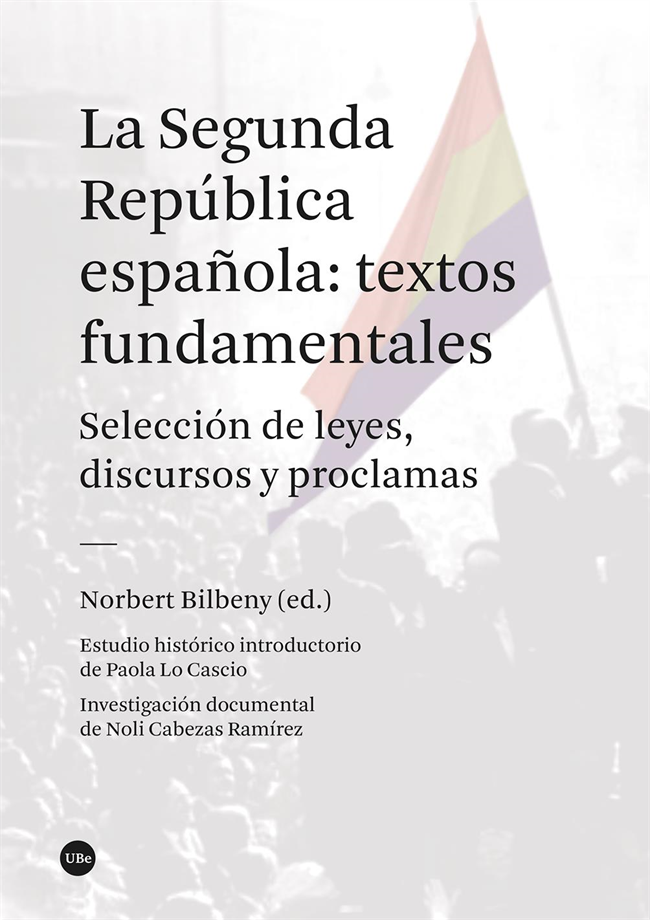 La Segunda República española: textos fundamentales

Selección de leyes, discursos y proclamas

Norbert Bilbeny (ed.)

Estudio histórico introductorio de Paola Lo Cascio

Investigación documental de Noli Cabezas Ramírez

UBe